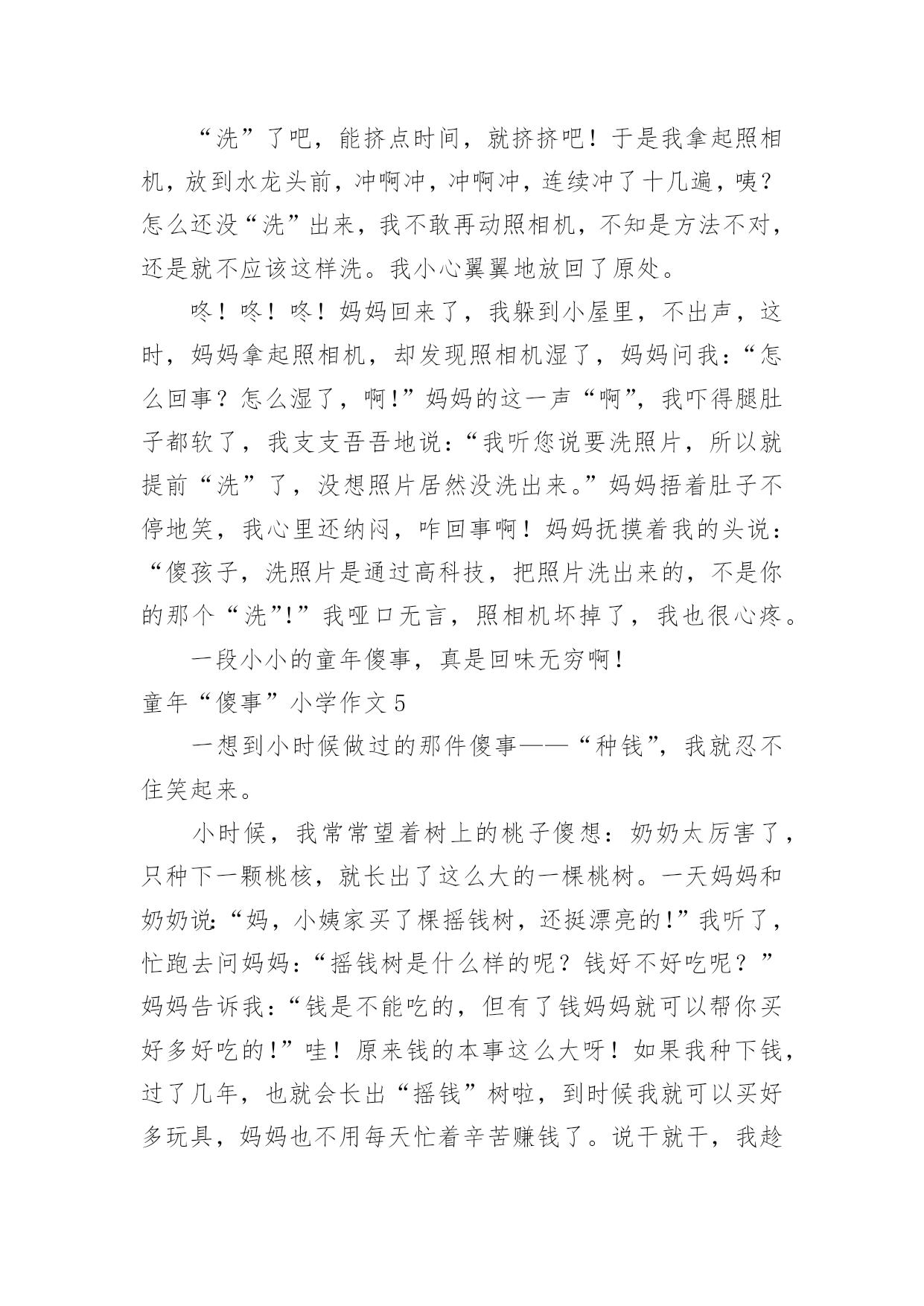 “洗”了吧，能挤点时间，就挤挤吧！于是我拿起照相机，放到水龙头前，冲啊冲，冲啊冲，连续冲了十几遍，咦？怎么还没“洗”出来，我不敢再动照相机，不知是方法不对，还是就不应该这样洗。我小心翼翼地放回了原处。

咚！咚！咚！妈妈回来了，我躲到小屋里，不出声，这时，妈妈拿起照相机，却发现照相机湿了，妈妈问我：“怎么回事？怎么湿了，啊!”妈妈的这一声“啊”，我吓得腿肚子都软了，我支支吾吾地说：“我听您说要洗照片，所以就提前“洗”了，没想照片居然没洗出来。”妈妈捂着肚子不停地笑，我心里还纳闷，咋回事啊！妈妈抚摸着我的头说：“傻孩子，洗照片是通过高科技，把照片洗出来的，不是你的那个“洗”!”我哑口无言，照相机坏掉了，我也很心疼。

一段小小的童年傻事，真是回味无穷啊！

童年“傻事”小学作文 5

一想到小时候做过的那件傻事——“种钱”，我就忍不住笑起来。

小时候，我常常望着树上的桃子傻想：奶奶太厉害了，只种下一颗桃核，就长出了这么大的一棵桃树。一天妈妈和奶奶说:“妈，小姨家买了棵摇钱树，还挺漂亮的!”我听了，忙跑去问妈妈：“摇钱树是什么样的呢？钱好不好吃呢？”妈妈告诉我：“钱是不能吃的，但有了钱妈妈就可以帮你买好多好吃的!”哇！原来钱的本事这么大呀！如果我种下钱，过了几年，也就会长出“摇钱”树啦，到时候我就可以买好多玩具，妈妈也不用每天忙着辛苦赚钱了。说干就干，我趁